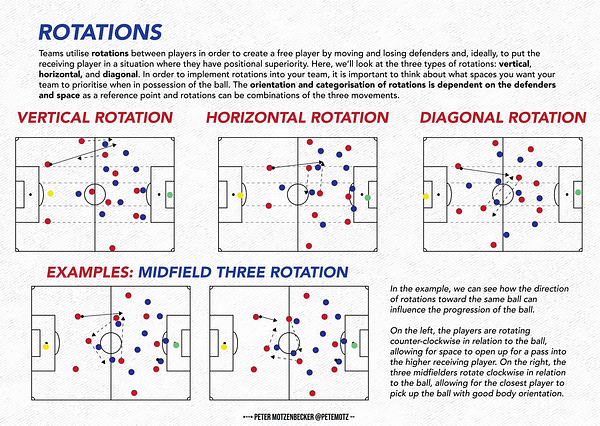 ROTATIONS

Teams utilise rotations between players in order to create a free player by moving and losing defenders and, ideally, to put the receiving player in a situation where they have positional superiority. Here, we'll look at the three types of rotations: vertical, horizontal, and diagonal. In order to implement rotations into your team, it is important to think about what spaces you want your team to prioritise when in possession of the ball. The orientation and categorisation of rotations is dependent on the defenders and space as a reference point and rotations can be combinations of the three movements.

VERTICAL ROTATION

HORIZONTAL ROTATION

DIAGONAL ROTATION

EXAMPLES: MIDFIELD THREE ROTATION

In the example, we can see how the direction of rotations toward the same ball can influence the progression of the ball.

On the left, the players are rotating counter-clockwise in relation to the ball, allowing for space to open up for a pass into the higher receiving player. On the right, the three midfielders rotate clockwise in relation to the ball, allowing for the closest player to pick up the ball with good body orientation.

PETER MOTZENBECKER @PETEMOTZ